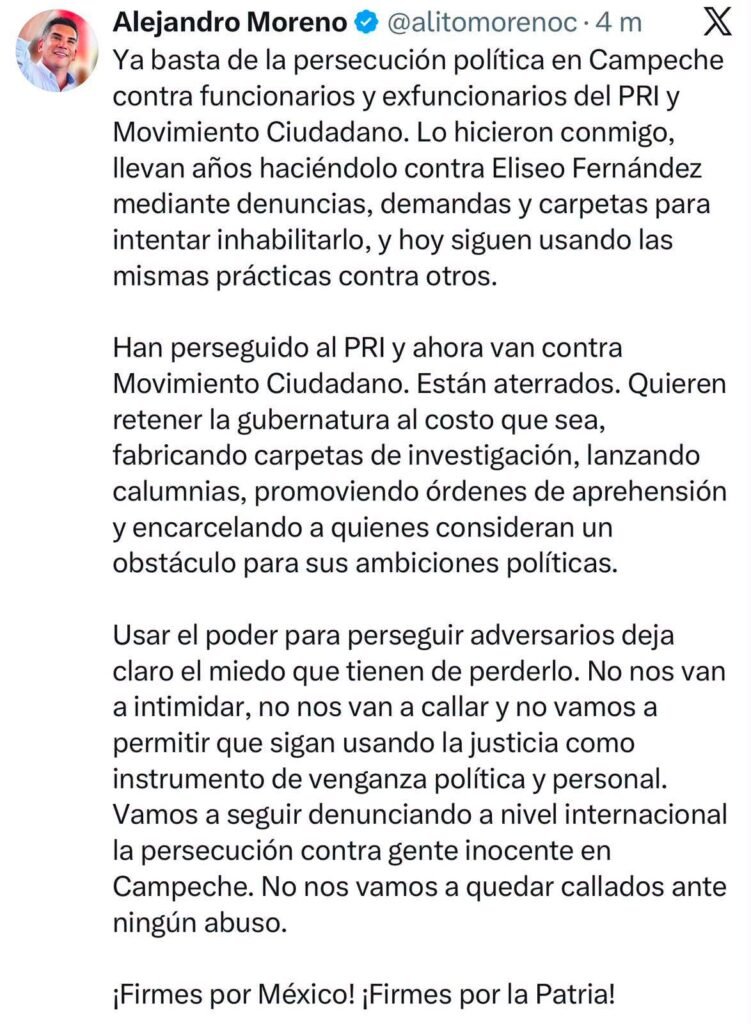 Alejandro Moreno @alitomorenoc · 4 m

Ya basta de la persecución política en Campeche contra funcionarios y exfuncionarios del PRI y Movimiento Ciudadano. Lo hicieron conmigo, llevan años haciéndolo contra Eliseo Fernández mediante denuncias, demandas y carpetas para intentar inhabilitarlo, y hoy siguen usando las mismas prácticas contra otros.

Han perseguido al PRI y ahora van contra Movimiento Ciudadano. Están aterrados. Quieren retener la gubernatura al costo que sea, fabricando carpetas de investigación, lanzando calumnias, promoviendo órdenes de aprehensión y encarcelando a quienes consideran un obstáculo para sus ambiciones políticas.

Usar el poder para perseguir adversarios deja claro el miedo que tienen de perderlo. No nos van a intimidar, no nos van a callar y no vamos a permitir que sigan usando la justicia como instrumento de venganza política y personal. Vamos a seguir denunciando a nivel internacional la persecución contra gente inocente en Campeche. No nos vamos a quedar callados ante ningún abuso.

¡Firmes por México! ¡Firmes por la Patria!